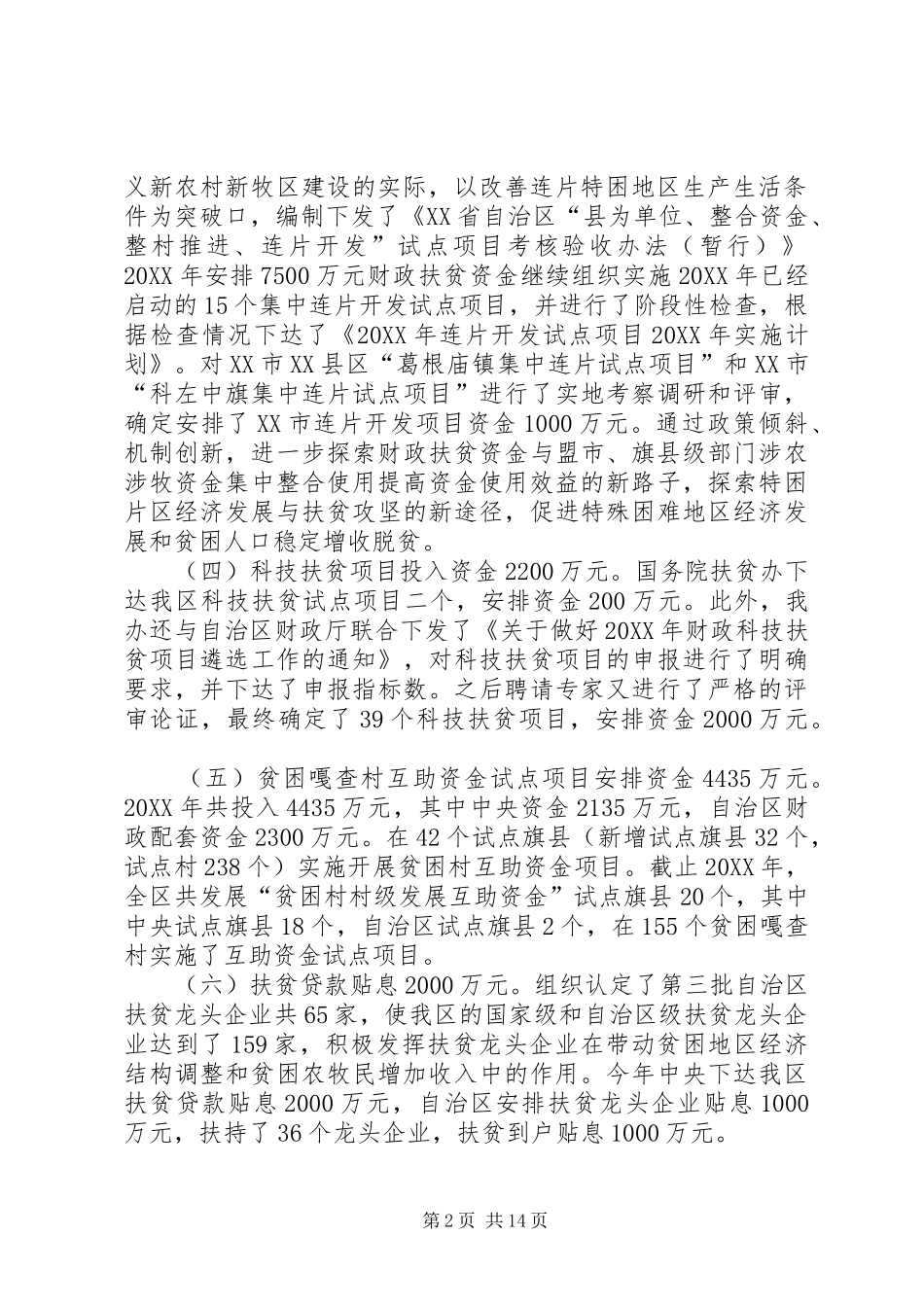 义新农村新牧区建设的实际，以改善连片特困地区生产生活条件为突破口，编制下发了《XX省自治区“县为单位、整合资金、整村推进、连片开发”试点项目考核验收办法（暂行）》20XX年安排7500万元财政扶贫资金继续组织实施20XX年已经启动的15个集中连片开发试点项目，并进行了阶段性检查，根据检查情况下达了《20XX年连片开发试点项目20XX年实施计划》。对XX市XX县区“葛根庙镇集中连片试点项目”和XX市“科左中旗集中连片试点项目”进行了实地考察调研和评审，确定安排了XX市连片开发项目资金1000万元。通过政策倾斜、机制创新，进一步探索财政扶贫资金与盟市、旗县级部门涉农涉牧资金集中整合使用提高资金使用效益的新路子，探索特困片区经济发展与扶贫攻坚的新途径，促进特殊困难地区经济发展和贫困人口稳定增收脱贫。

（四）科技扶贫项目投入资金2200万元。国务院扶贫办下达我区科技扶贫试点项目二个，安排资金200万元。此外，我办还与自治区财政厅联合下发了《关于做好20XX年财政科技扶贫项目遴选工作的通知》，对科技扶贫项目的申报进行了明确要求，并下达了申报指标数。之后聘请专家又进行了严格的评审论证，最终确定了39个科技扶贫项目，安排资金2000万元。

（五）贫困嘎查村互助资金试点项目安排资金4435万元。20XX年共投入4435万元，其中中央资金2135万元，自治区财政配套资金2300万元。在42个试点旗县（新增试点旗县32个，试点村238个）实施开展贫困村互助资金项目。截止20XX年，全区共发展“贫困村村级发展互助资金”试点旗县20个，其中中央试点旗县18个，自治区试点旗县2个，在155个贫困嘎查村实施了互助资金试点项目。

（六）扶贫贷款贴息2000万元。组织认定了第三批自治区扶贫龙头企业共65家，使我区的国家级和自治区级扶贫龙头企业达到了159家，积极发挥扶贫龙头企业在带动贫困地区经济结构调整和贫困农牧民增加收入中的作用。今年中央下达我区扶贫贷款贴息2000万元，自治区安排扶贫龙头企业贴息1000万元，扶持了36个龙头企业，扶贫到户贴息1000万元。

第2页 共14页